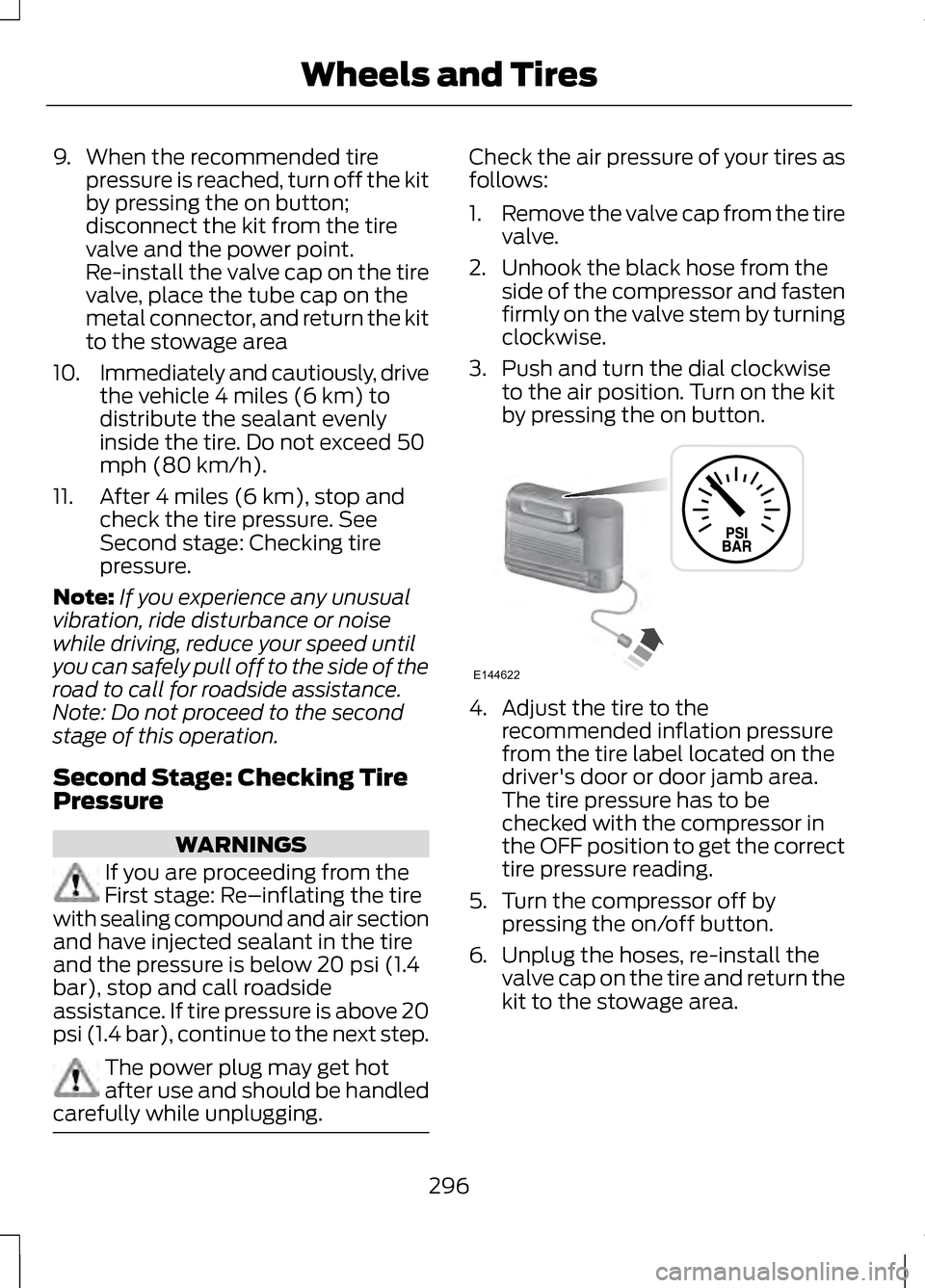 Wheels and Tires

9. When the recommended tire pressure is reached, turn off the kit by pressing the on button; disconnect the kit from the tire valve and the power point. Re-install the valve cap on the tire valve, place the tube cap on the metal connector, and return the kit to the stowage area

10. Immediately and cautiously, drive the vehicle 4 miles (6 km) to distribute the sealant evenly inside the tire. Do not exceed 50 mph (80 km/h).

11. After 4 miles (6 km), stop and check the tire pressure. See Second stage: Checking tire pressure.

Note: If you experience any unusual vibration, ride disturbance or noise while driving, reduce your speed until you can safely pull off to the side of the road to call for roadside assistance. Note: Do not proceed to the second stage of this operation.

Second Stage: Checking Tire Pressure

WARNINGS

If you are proceeding from the First stage: Re–inflating the tire with sealing compound and air section and have injected sealant in the tire and the pressure is below 20 psi (1.4 bar), stop and call roadside assistance. If tire pressure is above 20 psi (1.4 bar), continue to the next step.

The power plug may get hot after use and should be handled carefully while unplugging.

Check the air pressure of your tires as follows:

1. Remove the valve cap from the tire valve.

2. Unhook the black hose from the side of the compressor and fasten firmly on the valve stem by turning clockwise.

3. Push and turn the dial clockwise to the air position. Turn on the kit by pressing the on button.

PSI
BAR

E144622

4. Adjust the tire to the recommended inflation pressure from the tire label located on the driver's door or door jamb area. The tire pressure has to be checked with the compressor in the OFF position to get the correct tire pressure reading.

5. Turn the compressor off by pressing the on/off button.

6. Unplug the hoses, re-install the valve cap on the tire and return the kit to the stowage area.

296

carmanualsonline.info